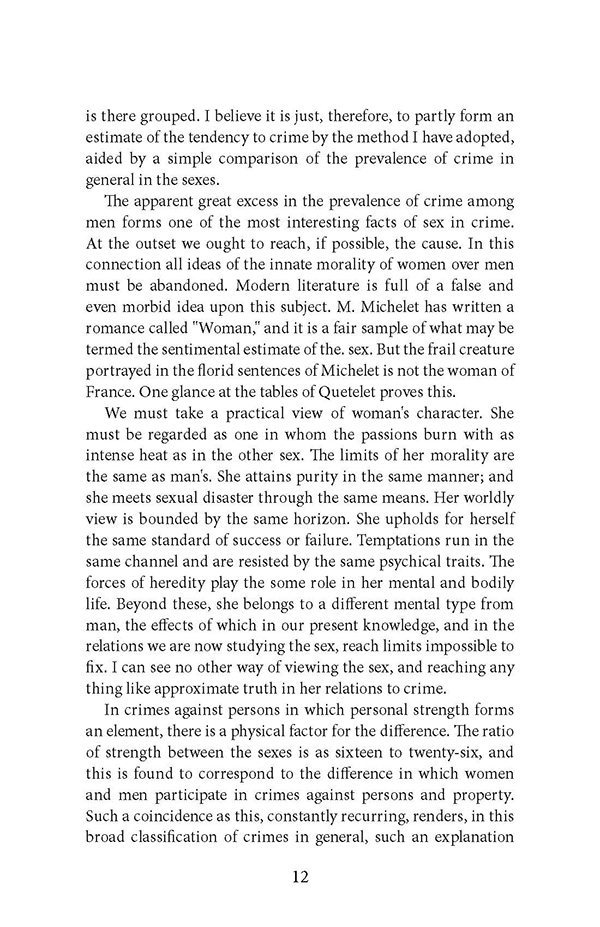 is there grouped. I believe it is just, therefore, to partly form an estimate of the tendency to crime by the method I have adopted, aided by a simple comparison of the prevalence of crime in general in the sexes.

The apparent great excess in the prevalence of crime among men forms one of the most interesting facts of sex in crime. At the outset we ought to reach, if possible, the cause. In this connection all ideas of the innate morality of women over men must be abandoned. Modern literature is full of a false and even morbid idea upon this subject. M. Michelet has written a romance called "Woman," and it is a fair sample of what may be termed the sentimental estimate of the. sex. But the frail creature portrayed in the florid sentences of Michelet is not the woman of France. One glance at the tables of Quetelet proves this.

We must take a practical view of woman's character. She must be regarded as one in whom the passions burn with as intense heat as in the other sex. The limits of her morality are the same as man's. She attains purity in the same manner; and she meets sexual disaster through the same means. Her worldly view is bounded by the same horizon. She upholds for herself the same standard of success or failure. Temptations run in the same channel and are resisted by the same psychical traits. The forces of heredity play the some role in her mental and bodily life. Beyond these, she belongs to a different mental type from man, the effects of which in our present knowledge, and in the relations we are now studying the sex, reach limits impossible to fix. I can see no other way of viewing the sex, and reaching any thing like approximate truth in her relations to crime.

In crimes against persons in which personal strength forms an element, there is a physical factor for the difference. The ratio of strength between the sexes is as sixteen to twenty-six, and this is found to correspond to the difference in which women and men participate in crimes against persons and property. Such a coincidence as this, constantly recurring, renders, in this broad classification of crimes in general, such an explanation

12